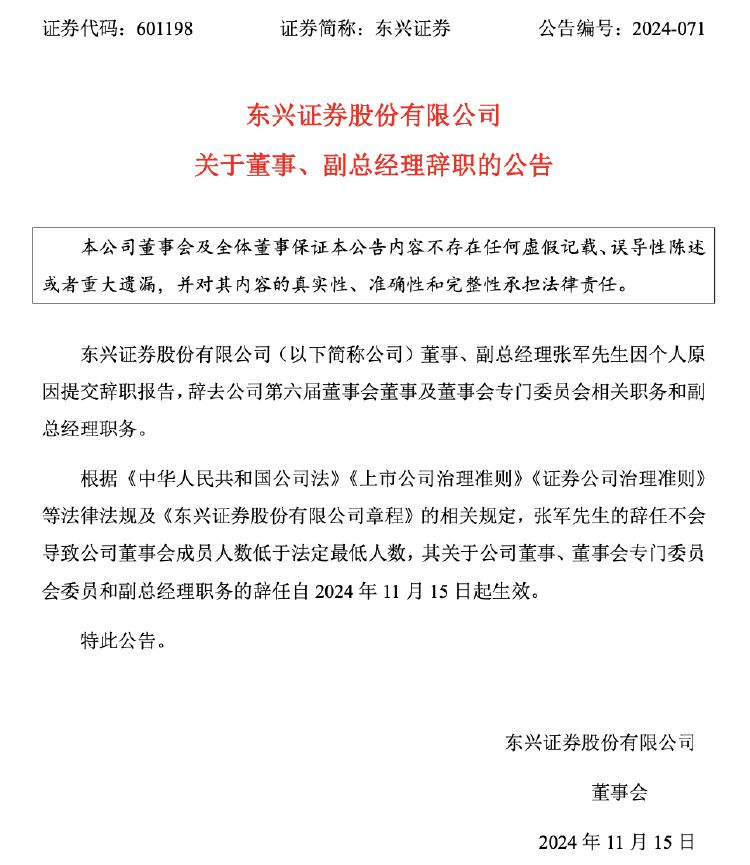 证券代码：601198　　证券简称：东兴证券　　公告编号：2024-071

东兴证券股份有限公司

关于董事、副总经理辞职的公告

本公司董事会及全体董事保证本公告内容不存在任何虚假记载、误导性陈述或者重大遗漏，并对其内容的真实性、准确性和完整性承担法律责任。

东兴证券股份有限公司（以下简称公司）董事、副总经理张军先生因个人原因提交辞职报告，辞去公司第六届董事会董事及董事会专门委员会相关职务和副总经理职务。

根据《中华人民共和国公司法》《上市公司治理准则》《证券公司治理准则》等法律法规及《东兴证券股份有限公司章程》的相关规定，张军先生的辞任不会导致公司董事会成员人数低于法定最低人数，其关于公司董事、董事会专门委员会委员和副总经理职务的辞任自 2024 年 11 月 15 日起生效。

特此公告。

东兴证券股份有限公司

董事会

2024 年 11 月 15 日